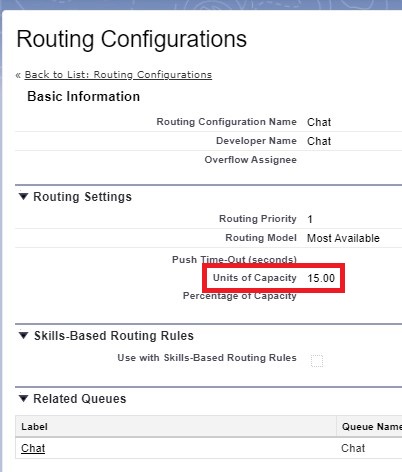 Routing Configurations

« Back to List: Routing Configurations

Basic Information

Routing Configuration Name Chat
Developer Name Chat
Overflow Assignee

Routing Settings

Routing Priority 1
Routing Model Most Available
Push Time-Out (seconds)
Units of Capacity 15.00
Percentage of Capacity

Skills-Based Routing Rules

Use with Skills-Based Routing Rules

Related Queues

| Label | Queue Name |
|---|---|
| Chat | Chat |